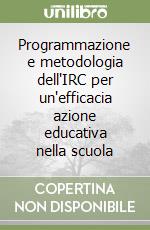 unilibro

Programmazione e metodologia dell'IRC per un'efficacia azione educativa nella scuola

COPERTINA NON DISPONIBILE